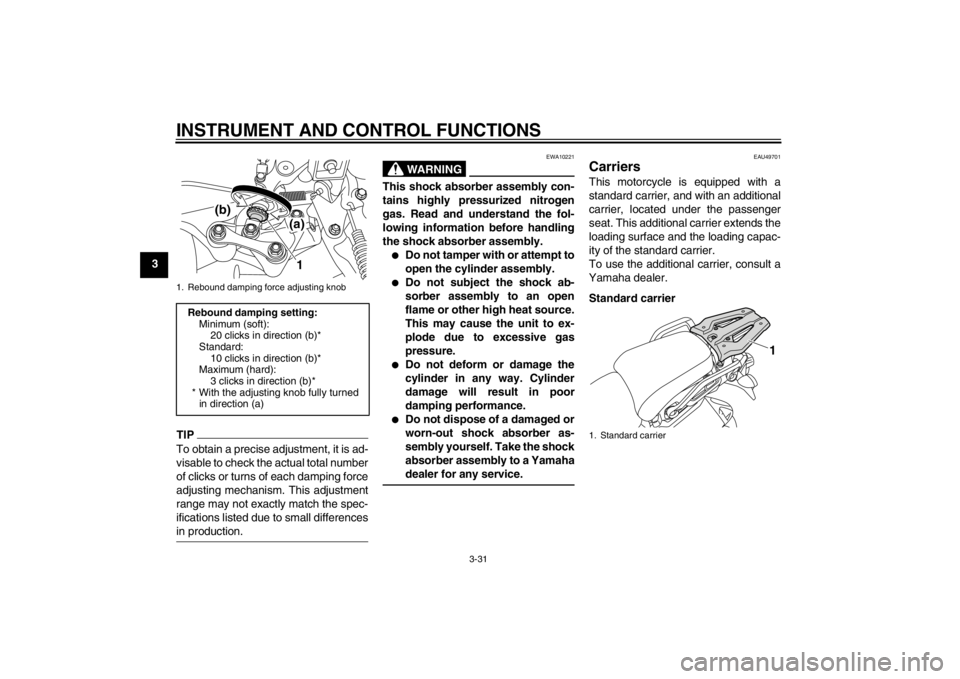 INSTRUMENT AND CONTROL FUNCTIONS

3

(b)

(a)

1

1. Rebound damping force adjusting knob

Rebound damping setting:
Minimum (soft):
20 clicks in direction (b)*
Standard:
10 clicks in direction (b)*
Maximum (hard):
3 clicks in direction (b)*
* With the adjusting knob fully turned in direction (a)

TIP
To obtain a precise adjustment, it is advisable to check the actual total number of clicks or turns of each damping force adjusting mechanism. This adjustment range may not exactly match the specifications listed due to small differences in production.

EWA10221

WARNING

This shock absorber assembly contains highly pressurized nitrogen gas. Read and understand the following information before handling the shock absorber assembly.
● Do not tamper with or attempt to open the cylinder assembly.
● Do not subject the shock absorber assembly to an open flame or other high heat source. This may cause the unit to explode due to excessive gas pressure.
● Do not deform or damage the cylinder in any way. Cylinder damage will result in poor damping performance.
● Do not dispose of a damaged or worn-out shock absorber assembly yourself. Take the shock absorber assembly to a Yamaha dealer for any service.

EAU49701

Carriers
This motorcycle is equipped with a standard carrier, and with an additional carrier, located under the passenger seat. This additional carrier extends the loading surface and the loading capacity of the standard carrier.
To use the additional carrier, consult a Yamaha dealer.

Standard carrier

1

1. Standard carrier

3-31

carmanualsonline.info